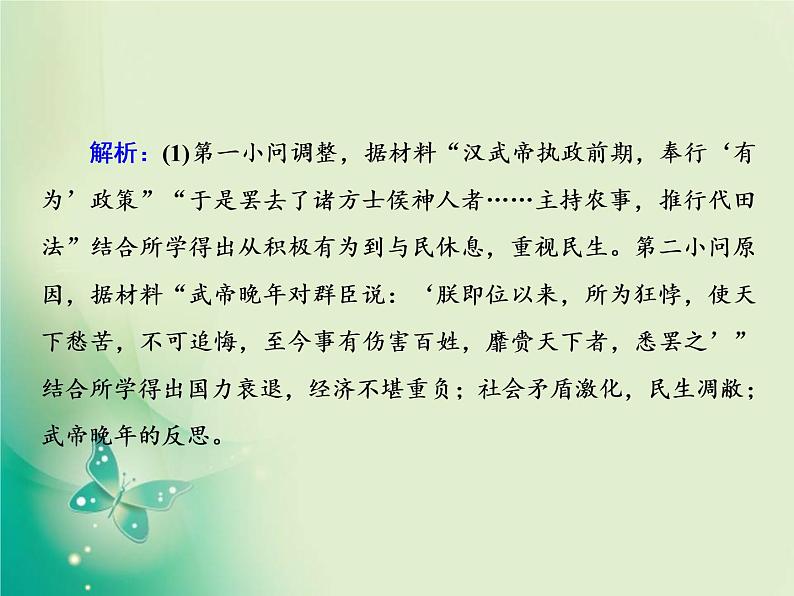 解析：(1)第一小问调整，据材料“汉武帝执政前期，奉行‘有为’政策”“于是罢去了诸方士候神人者……主持农事，推行代田法”结合所学得出从积极有为到与民休息，重视民生。第二小问原因，据材料“武帝晚年对群臣说：‘朕即位以来，所为狂悖，使天下愁苦，不可追悔，至今事有伤害百姓，靡费天下者，悉罢之’”结合所学得出国力衰退，经济不堪重负；社会矛盾激化，民生凋敝；武帝晚年的反思。